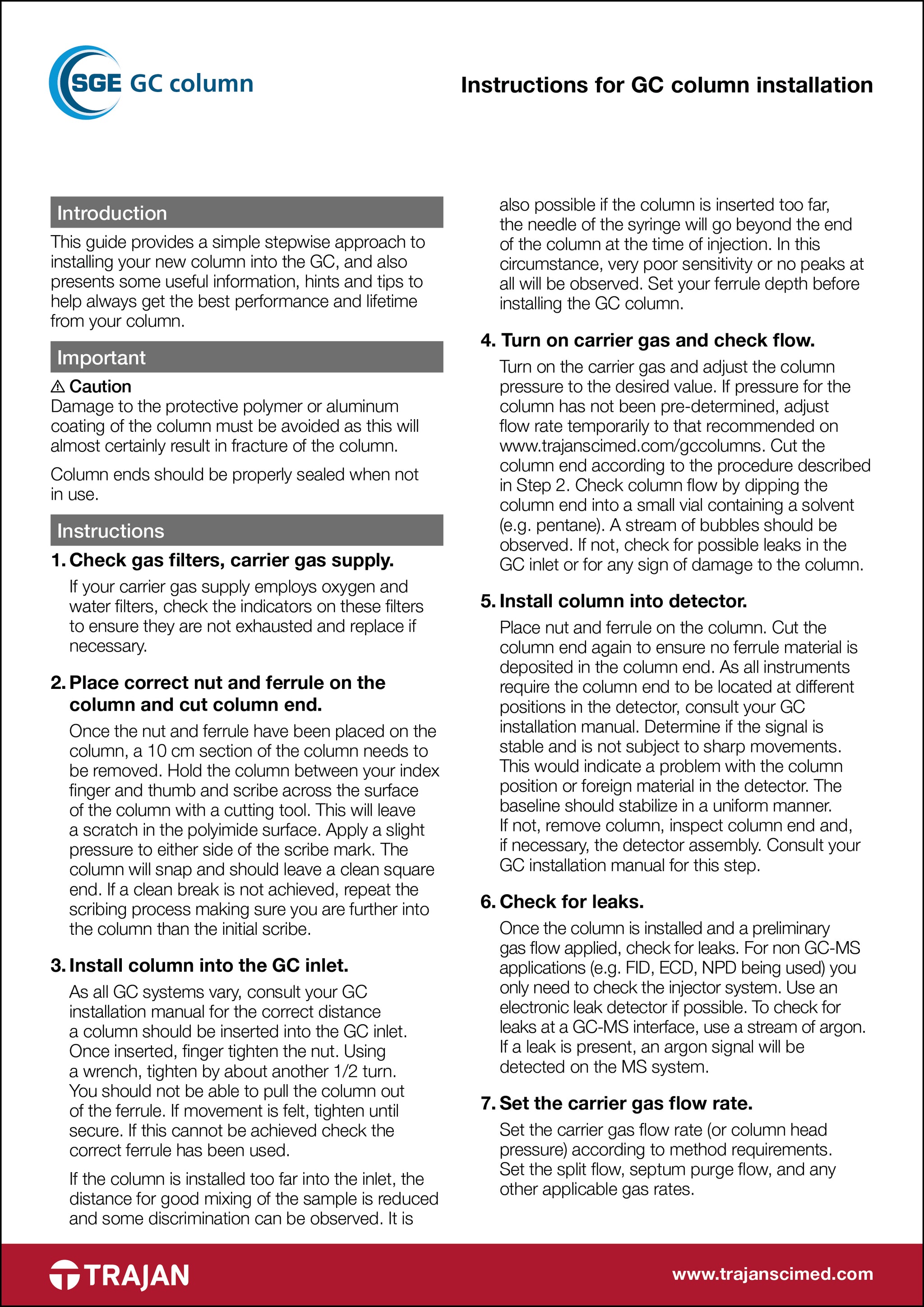 SGE GC column

Instructions for GC column installation

Introduction

This guide provides a simple stepwise approach to installing your new column into the GC, and also presents some useful information, hints and tips to help always get the best performance and lifetime from your column.

Important

⚠ Caution
Damage to the protective polymer or aluminum coating of the column must be avoided as this will almost certainly result in fracture of the column.

Column ends should be properly sealed when not in use.

Instructions

1. Check gas filters, carrier gas supply.

If your carrier gas supply employs oxygen and water filters, check the indicators on these filters to ensure they are not exhausted and replace if necessary.

2. Place correct nut and ferrule on the column and cut column end.

Once the nut and ferrule have been placed on the column, a 10 cm section of the column needs to be removed. Hold the column between your index finger and thumb and scribe across the surface of the column with a cutting tool. This will leave a scratch in the polyimide surface. Apply a slight pressure to either side of the scribe mark. The column will snap and should leave a clean square end. If a clean break is not achieved, repeat the scribing process making sure you are further into the column than the initial scribe.

3. Install column into the GC inlet.

As all GC systems vary, consult your GC installation manual for the correct distance a column should be inserted into the GC inlet. Once inserted, finger tighten the nut. Using a wrench, tighten by about another 1/2 turn. You should not be able to pull the column out of the ferrule. If movement is felt, tighten until secure. If this cannot be achieved check the correct ferrule has been used.

If the column is installed too far into the inlet, the distance for good mixing of the sample is reduced and some discrimination can be observed. It is also possible if the column is inserted too far, the needle of the syringe will go beyond the end of the column at the time of injection. In this circumstance, very poor sensitivity or no peaks at all will be observed. Set your ferrule depth before installing the GC column.

4. Turn on carrier gas and check flow.

Turn on the carrier gas and adjust the column pressure to the desired value. If pressure for the column has not been pre-determined, adjust flow rate temporarily to that recommended on www.trajanscimed.com/gccolumns. Cut the column end according to the procedure described in Step 2. Check column flow by dipping the column end into a small vial containing a solvent (e.g. pentane). A stream of bubbles should be observed. If not, check for possible leaks in the GC inlet or for any sign of damage to the column.

5. Install column into detector.

Place nut and ferrule on the column. Cut the column end again to ensure no ferrule material is deposited in the column end. As all instruments require the column end to be located at different positions in the detector, consult your GC installation manual. Determine if the signal is stable and is not subject to sharp movements. This would indicate a problem with the column position or foreign material in the detector. The baseline should stabilize in a uniform manner. If not, remove column, inspect column end and, if necessary, the detector assembly. Consult your GC installation manual for this step.

6. Check for leaks.

Once the column is installed and a preliminary gas flow applied, check for leaks. For non GC-MS applications (e.g. FID, ECD, NPD being used) you only need to check the injector system. Use an electronic leak detector if possible. To check for leaks at a GC-MS interface, use a stream of argon. If a leak is present, an argon signal will be detected on the MS system.

7. Set the carrier gas flow rate.

Set the carrier gas flow rate (or column head pressure) according to method requirements. Set the split flow, septum purge flow, and any other applicable gas rates.

TRAJAN

www.trajanscimed.com